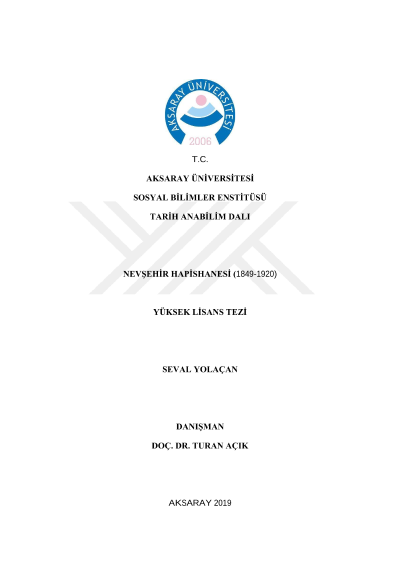 AKSARAY ÜNİVERSİTESİ
2006

T.C.

AKSARAY ÜNİVERSİTESİ

SOSYAL BİLİMLER ENSTİTÜSÜ

TARİH ANABİLİM DALI

NEVŞEHİR HAPİSHANESİ (1849-1920)

YÜKSEK LİSANS TEZİ

SEVAL YOLAÇAN

DANIŞMAN

DOÇ. DR. TURAN AÇIK

AKSARAY 2019